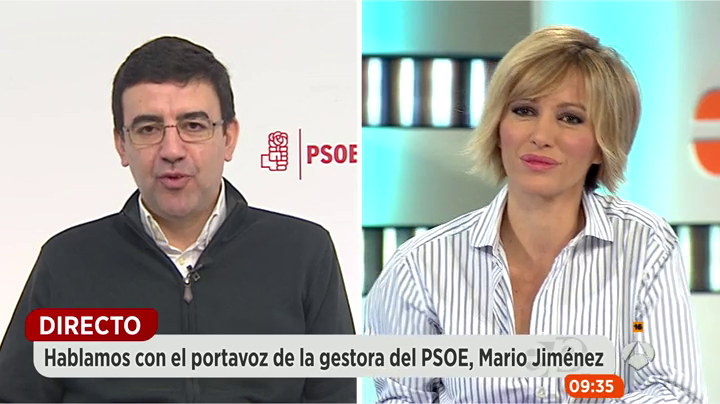 PSOE

DIRECTO

Hablamos con el portavoz de la gestora del PSOE, Mario Jiménez

16

09:35